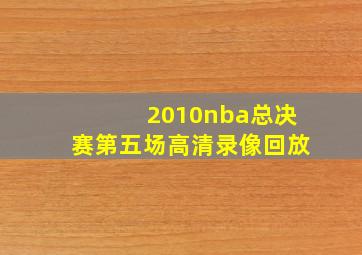 2010nba总决赛第五场高清录像回放